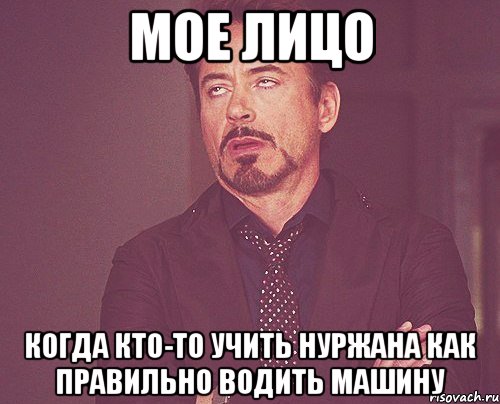 МОЕ ЛИЦО

КОГДА КТО-ТО УЧИТЬ НУРЖАНА КАК ПРАВИЛЬНО ВОДИТЬ МАШИНУ

risovach.ru